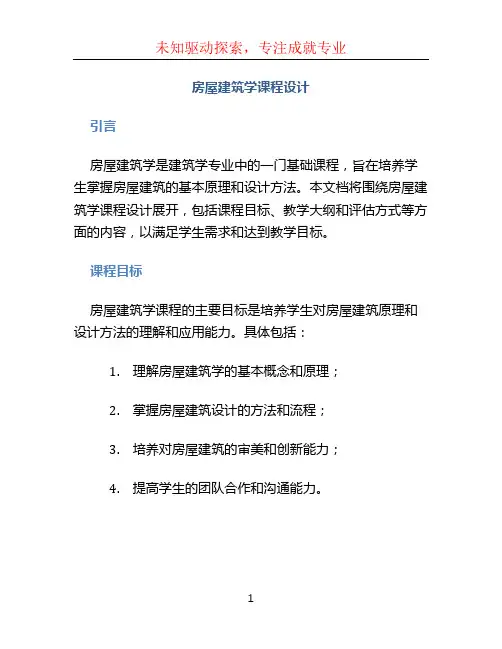 未知驱动探索，专注成就专业

房屋建筑学课程设计

引言

房屋建筑学是建筑学专业中的一门基础课程，旨在培养学生掌握房屋建筑的基本原理和设计方法。本文档将围绕房屋建筑学课程设计展开，包括课程目标、教学大纲和评估方式等方面的内容，以满足学生需求和达到教学目标。

课程目标

房屋建筑学课程的主要目标是培养学生对房屋建筑原理和设计方法的理解和应用能力。具体包括：

1. 理解房屋建筑学的基本概念和原理；
2. 掌握房屋建筑设计的方法和流程；
3. 培养对房屋建筑的审美和创新能力；
4. 提高学生的团队合作和沟通能力。

1